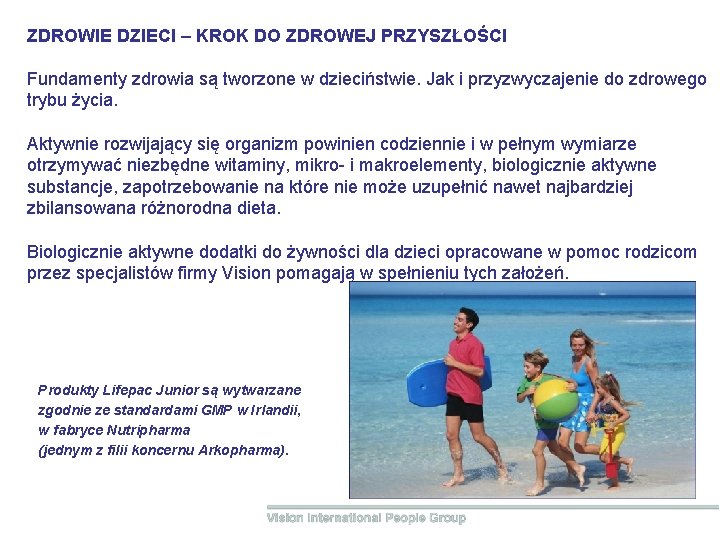 ZDROWIE DZIECI – KROK DO ZDROWEJ PRZYSZŁOŚCI

Fundamenty zdrowia są tworzone w dzieciństwie. Jak i przyzwyczajenie do zdrowego trybu życia.

Aktywnie rozwijający się organizm powinien codziennie i w pełnym wymiarze otrzymywać niezbędne witaminy, mikro- i makroelementy, biologicznie aktywne substancje, zapotrzebowanie na które nie może uzupełnić nawet najbardziej zbilansowana różnorodna dieta.

Biologicznie aktywne dodatki do żywności dla dzieci opracowane w pomoc rodzicom przez specjalistów firmy Vision pomagają w spełnieniu tych założeń.

Produkty Lifepac Junior są wytwarzane zgodnie ze standardami GMP w Irlandii, w fabryce Nutripharma (jednym z filii koncernu Arkopharma).

Vision International People Group